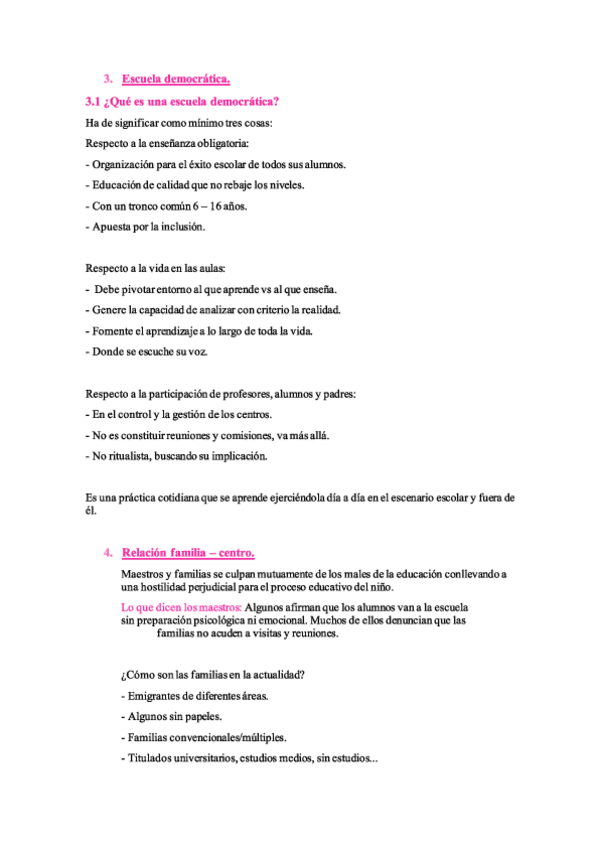 3. Escuela democrática.

3.1 ¿Qué es una escuela democrática?

Ha de significar como mínimo tres cosas:

Respecto a la enseñanza obligatoria:

- Organización para el éxito escolar de todos sus alumnos.

- Educación de calidad que no rebaje los niveles.

- Con un tronco común 6 – 16 años.

- Apuesta por la inclusión.

Respecto a la vida en las aulas:

- Debe pivotar entorno al que aprende vs al que enseña.

- Genere la capacidad de analizar con criterio la realidad.

- Fomente el aprendizaje a lo largo de toda la vida.

- Donde se escuche su voz.

Respecto a la participación de profesores, alumnos y padres:

- En el control y la gestión de los centros.

- No es constituir reuniones y comisiones, va más allá.

- No ritualista, buscando su implicación.

Es una práctica cotidiana que se aprende ejerciéndola día a día en el escenario escolar y fuera de él.

4. Relación familia – centro.

Maestros y familias se culpan mutuamente de los males de la educación conllevando a una hostilidad perjudicial para el proceso educativo del niño.

Lo que dicen los maestros: Algunos afirman que los alumnos van a la escuela sin preparación psicológica ni emocional. Muchos de ellos denuncian que las familias no acuden a visitas y reuniones.

¿Cómo son las familias en la actualidad?

- Emigrantes de diferentes áreas.

- Algunos sin papeles.

- Familias convencionales/múltiples.

- Titulados universitarios, estudios medios, sin estudios...